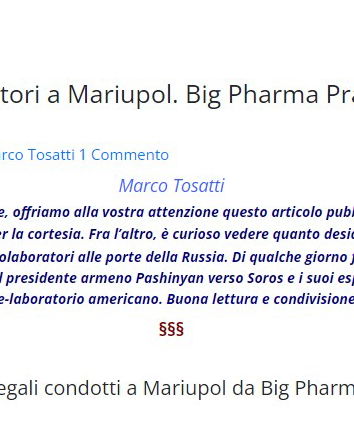 tori a Mariupol. Big Pharma Pra

rco Tosatti 1 Commento

Marco Tosatti

e, offriamo alla vostra attenzione questo articolo publ er la cortesia. Fra l'altro, è curioso vedere quanto desid olaboratori alle porte della Russia. Di qualche giorno f l presidente armeno Pashinyan verso Soros e i suoi esp e-laboratorio americano. Buona lettura e condivisione

§§§

egali condotti a Mariupol da Big Pharm